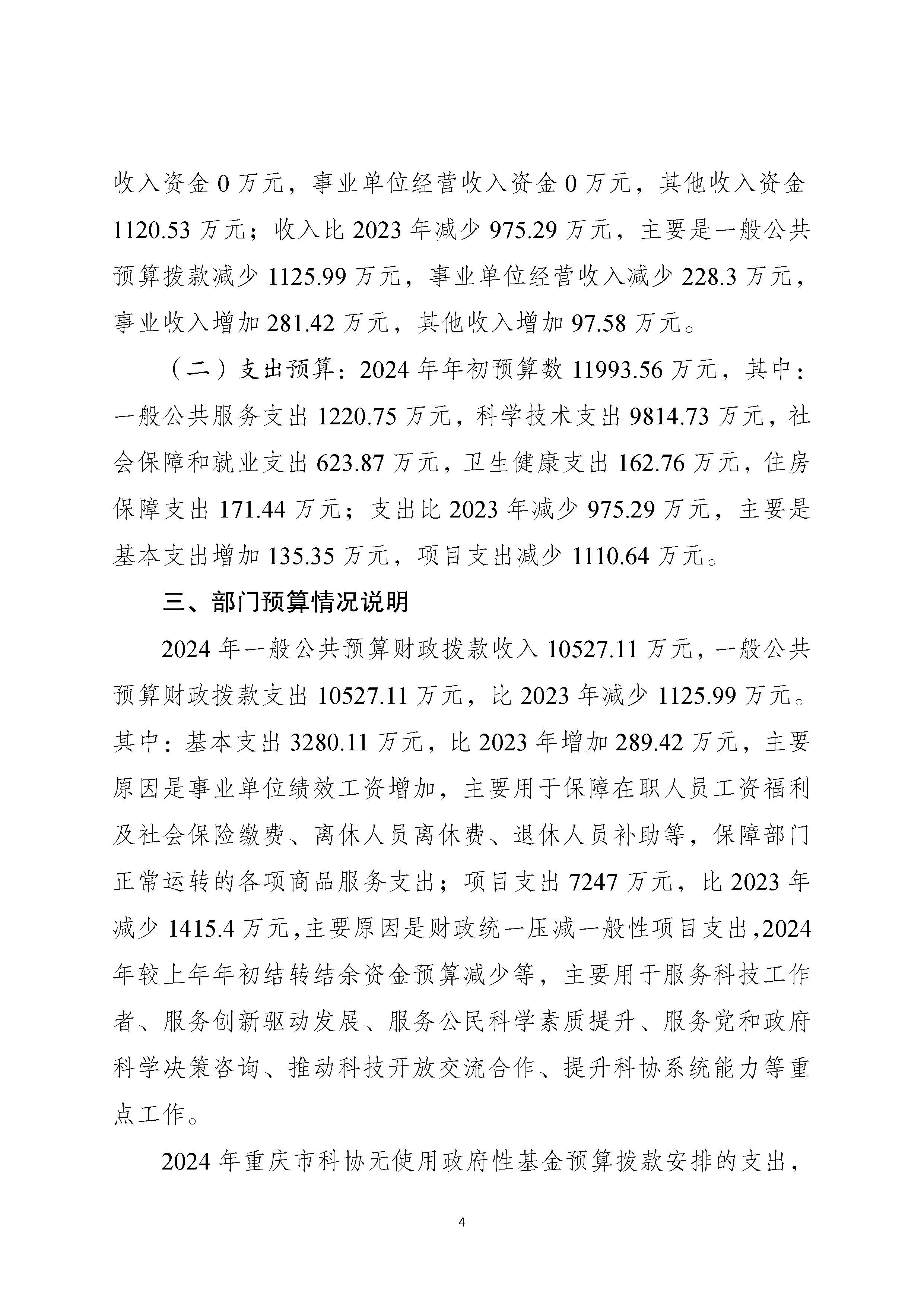 收入资金0万元，事业单位经营收入资金0万元，其他收入资金1120.53万元；收入比2023年减少975.29万元，主要是一般公共预算拨款减少1125.99万元，事业单位经营收入减少228.3万元，事业收入增加281.42万元，其他收入增加97.58万元。

（二）支出预算：2024年年初预算数11993.56万元，其中：一般公共服务支出1220.75万元，科学技术支出9814.73万元，社会保障和就业支出623.87万元，卫生健康支出162.76万元，住房保障支出171.44万元；支出比2023年减少975.29万元，主要是基本支出增加135.35万元，项目支出减少1110.64万元。

三、部门预算情况说明

2024年一般公共预算财政拨款收入10527.11万元，一般公共预算财政拨款支出10527.11万元，比2023年减少1125.99万元。其中：基本支出3280.11万元，比2023年增加289.42万元，主要原因是事业单位绩效工资增加，主要用于保障在职人员工资福利及社会保险缴费、离休人员离休费、退休人员补助等，保障部门正常运转的各项商品服务支出；项目支出7247万元，比2023年减少1415.4万元，主要原因是财政统一压减一般性项目支出，2024年较上年年初结转结余资金预算减少等，主要用于服务科技工作者、服务创新驱动发展、服务公民科学素质提升、服务党和政府科学决策咨询、推动科技开放交流合作、提升科协系统能力等重点工作。

2024年重庆市科协无使用政府性基金预算拨款安排的支出，

4